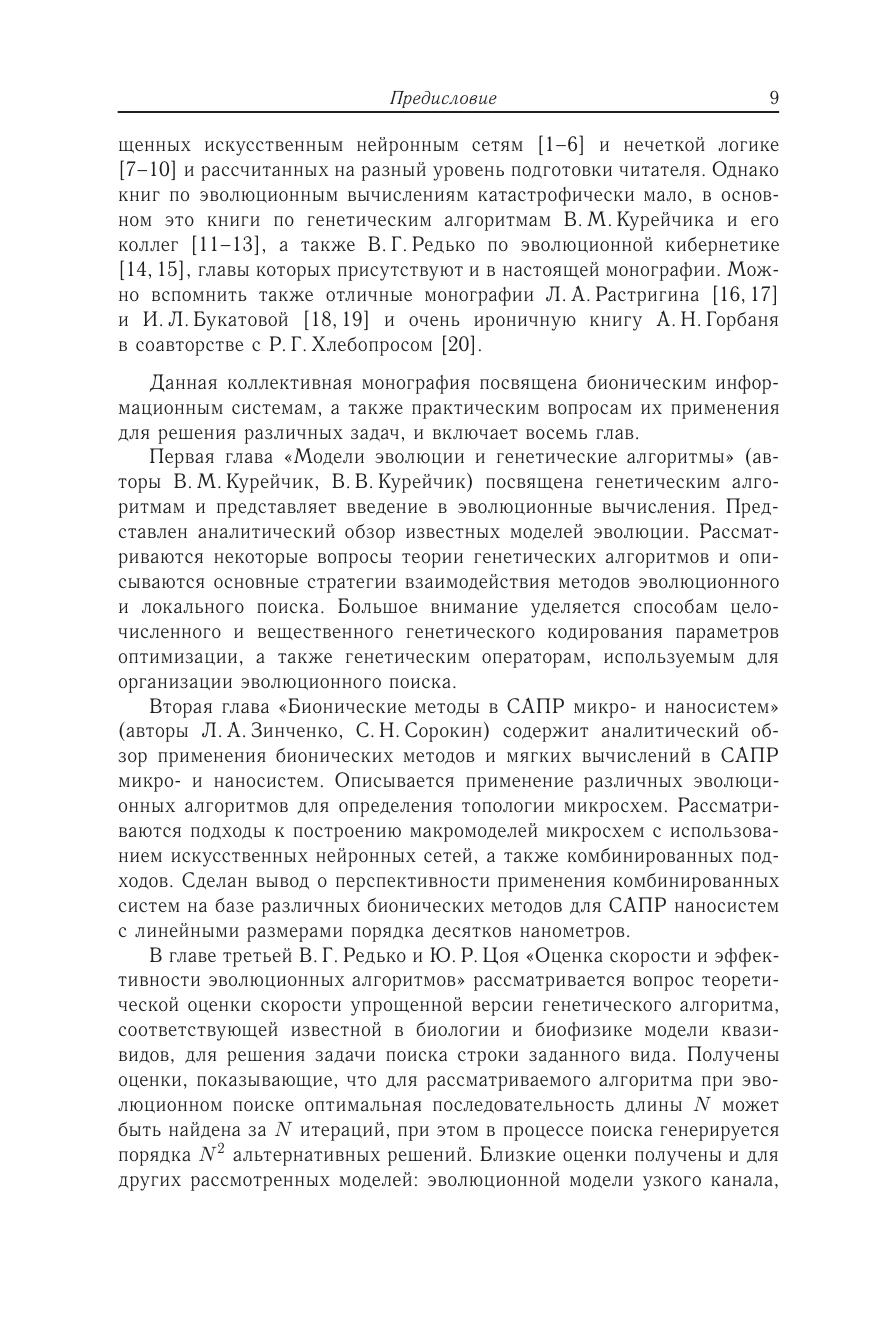 Предисловие 9

щенных искусственным нейронным сетям [1–6] и нечеткой логике [7–10] и рассчитанных на разный уровень подготовки читателя. Однако книг по эволюционным вычислениям катастрофически мало, в основном это книги по генетическим алгоритмам В. М. Курейчика и его коллег [11–13], а также В. Г. Редько по эволюционной кибернетике [14, 15], главы которых присутствуют и в настоящей монографии. Можно вспомнить также отличные монографии Л. А. Растригина [16, 17] и И. Л. Букатовой [18, 19] и очень ироничную книгу А. Н. Горбаня в соавторстве с Р. Г. Хлебопросом [20].

Данная коллективная монография посвящена бионическим информационным системам, а также практическим вопросам их применения для решения различных задач, и включает восемь глав.

Первая глава «Модели эволюции и генетические алгоритмы» (авторы В. М. Курейчик, В. В. Курейчик) посвящена генетическим алгоритмам и представляет введение в эволюционные вычисления. Представлен аналитический обзор известных моделей эволюции. Рассматриваются некоторые вопросы теории генетических алгоритмов и описываются основные стратегии взаимодействия методов эволюционного и локального поиска. Большое внимание уделяется способам целочисленного и вещественного генетического кодирования параметров оптимизации, а также генетическим операторам, используемым для организации эволюционного поиска.

Вторая глава «Бионические методы в САПР микро- и наносистем» (авторы Л. А. Зинченко, С. Н. Сорокин) содержит аналитический обзор применения бионических методов и мягких вычислений в САПР микро- и наносистем. Описывается применение различных эволюционных алгоритмов для определения топологии микросхем. Рассматриваются подходы к построению макромоделей микросхем с использованием искусственных нейронных сетей, а также комбинированных подходов. Сделан вывод о перспективности применения комбинированных систем на базе различных бионических методов для САПР наносистем с линейными размерами порядка десятков нанометров.

В главе третьей В. Г. Редько и Ю. Р. Цоя «Оценка скорости и эффективности эволюционных алгоритмов» рассматривается вопрос теоретической оценки скорости упрощенной версии генетического алгоритма, соответствующей известной в биологии и биофизике модели квазивидов, для решения задачи поиска строки заданного вида. Получены оценки, показывающие, что для рассматриваемого алгоритма при эволюционном поиске оптимальная последовательность длины $N$ может быть найдена за $N$ итераций, при этом в процессе поиска генерируется порядка $N^2$ альтернативных решений. Близкие оценки получены и для других рассмотренных моделей: эволюционной модели узкого канала,